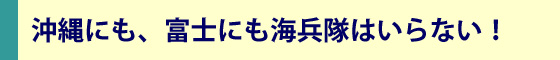 沖縄にも、富士にも海兵隊はいらない！